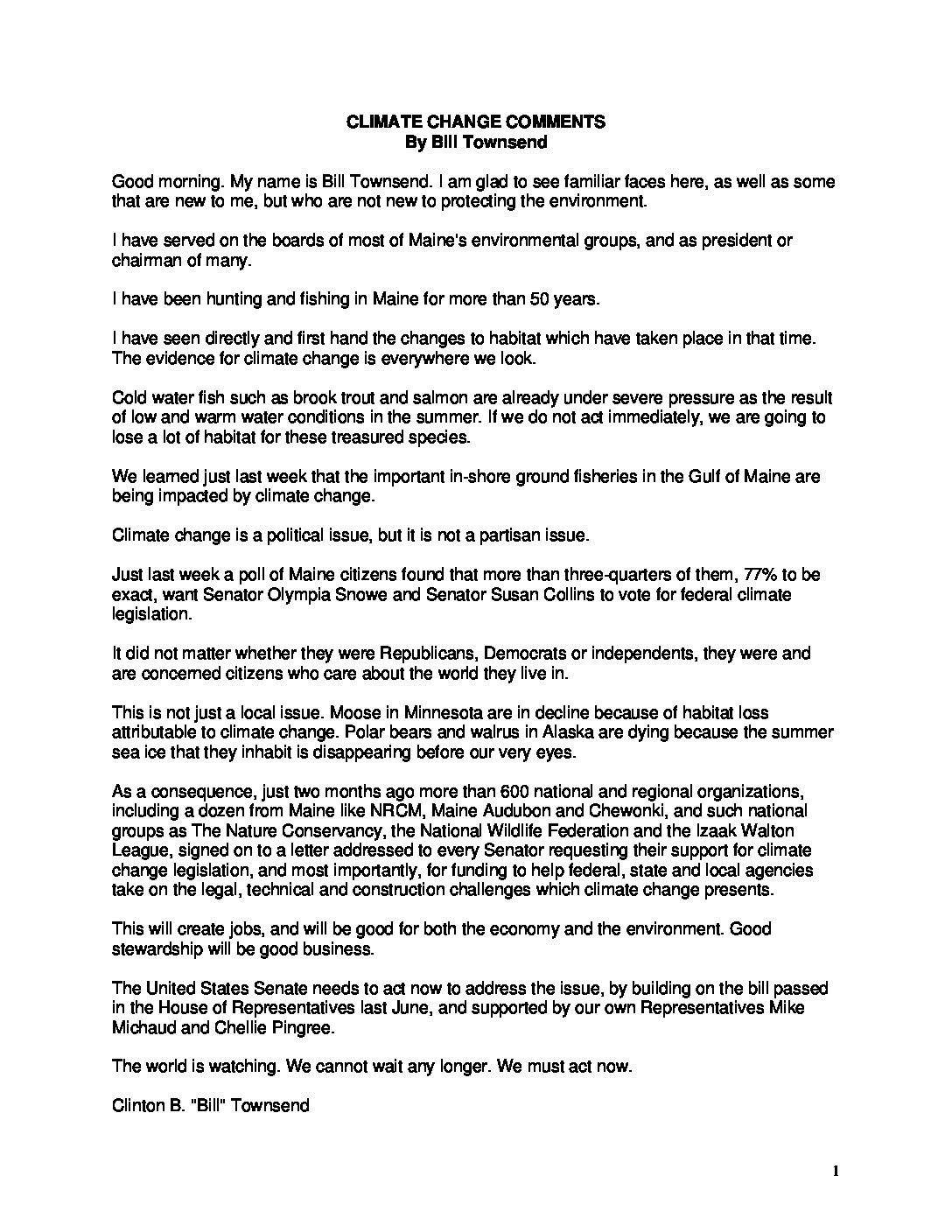 CLIMATE CHANGE COMMENTS
By Bill Townsend

Good morning. My name is Bill Townsend. I am glad to see familiar faces here, as well as some that are new to me, but who are not new to protecting the environment.

I have served on the boards of most of Maine's environmental groups, and as president or chairman of many.

I have been hunting and fishing in Maine for more than 50 years.

I have seen directly and first hand the changes to habitat which have taken place in that time. The evidence for climate change is everywhere we look.

Cold water fish such as brook trout and salmon are already under severe pressure as the result of low and warm water conditions in the summer. If we do not act immediately, we are going to lose a lot of habitat for these treasured species.

We learned just last week that the important in-shore ground fisheries in the Gulf of Maine are being impacted by climate change.

Climate change is a political issue, but it is not a partisan issue.

Just last week a poll of Maine citizens found that more than three-quarters of them, 77% to be exact, want Senator Olympia Snowe and Senator Susan Collins to vote for federal climate legislation.

It did not matter whether they were Republicans, Democrats or independents, they were and are concerned citizens who care about the world they live in.

This is not just a local issue. Moose in Minnesota are in decline because of habitat loss attributable to climate change. Polar bears and walrus in Alaska are dying because the summer sea ice that they inhabit is disappearing before our very eyes.

As a consequence, just two months ago more than 600 national and regional organizations, including a dozen from Maine like NRCM, Maine Audubon and Chewonki, and such national groups as The Nature Conservancy, the National Wildlife Federation and the Izaak Walton League, signed on to a letter addressed to every Senator requesting their support for climate change legislation, and most importantly, for funding to help federal, state and local agencies take on the legal, technical and construction challenges which climate change presents.

This will create jobs, and will be good for both the economy and the environment. Good stewardship will be good business.

The United States Senate needs to act now to address the issue, by building on the bill passed in the House of Representatives last June, and supported by our own Representatives Mike Michaud and Chellie Pingree.

The world is watching. We cannot wait any longer. We must act now.

Clinton B. "Bill" Townsend

1